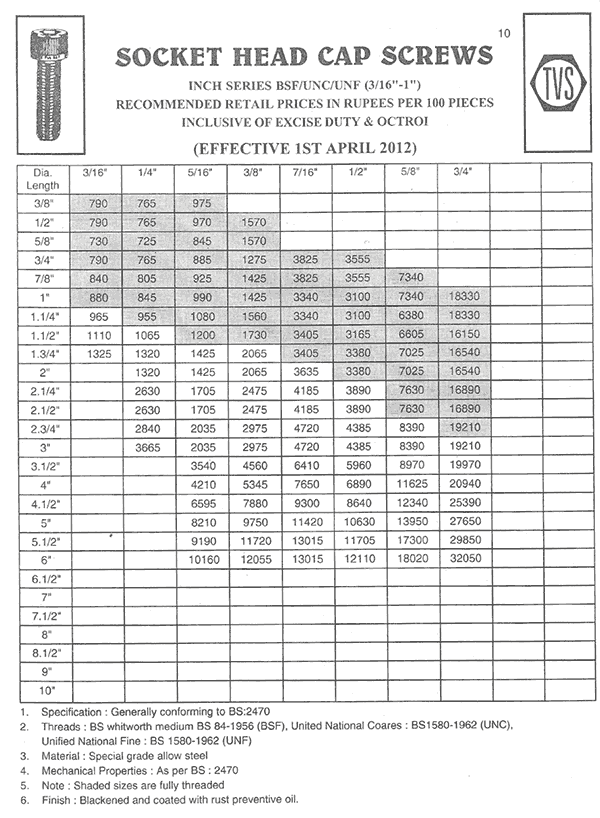 10

SOCKET HEAD CAP SCREWS

TVS

INCH SERIES BSF/UNC/UNF (3/16"-1")
RECOMMENDED RETAIL PRICES IN RUPEES PER 100 PIECES
INCLUSIVE OF EXCISE DUTY & OCTROI

(EFFECTIVE 1ST APRIL 2012)

| Dia. Length | 3/16" | 1/4" | 5/16" | 3/8" | 7/16" | 1/2" | 5/8" | 3/4" | | |
|---|---|---|---|---|---|---|---|---|---|---|
| 3/8" | 790 | 765 | 975 | | | | | | | |
| 1/2" | 790 | 765 | 970 | 1570 | | | | | | |
| 5/8" | 730 | 725 | 845 | 1570 | | | | | | |
| 3/4" | 790 | 765 | 885 | 1275 | 3825 | 3555 | | | | |
| 7/8" | 840 | 805 | 925 | 1425 | 3825 | 3555 | 7340 | | | |
| 1" | 880 | 845 | 990 | 1425 | 3340 | 3100 | 7340 | 18330 | | |
| 1.1/4" | 965 | 955 | 1080 | 1560 | 3340 | 3100 | 6380 | 18330 | | |
| 1.1/2" | 1110 | 1065 | 1200 | 1730 | 3405 | 3165 | 6605 | 16150 | | |
| 1.3/4" | 1325 | 1320 | 1425 | 2065 | 3405 | 3380 | 7025 | 16540 | | |
| 2" | | 1320 | 1425 | 2065 | 3635 | 3380 | 7025 | 16540 | | |
| 2.1/4" | | 2630 | 1705 | 2475 | 4185 | 3890 | 7630 | 16890 | | |
| 2.1/2" | | 2630 | 1705 | 2475 | 4185 | 3890 | 7630 | 16890 | | |
| 2.3/4" | | 2840 | 2035 | 2975 | 4720 | 4385 | 8390 | 19210 | | |
| 3" | | 3665 | 2035 | 2975 | 4720 | 4385 | 8390 | 19210 | | |
| 3.1/2" | | | 3540 | 4560 | 6410 | 5960 | 8970 | 19970 | | |
| 4" | | | 4210 | 5345 | 7650 | 6890 | 11625 | 20940 | | |
| 4.1/2" | | | 6595 | 7880 | 9300 | 8640 | 12340 | 25390 | | |
| 5" | | | 8210 | 9750 | 11420 | 10630 | 13950 | 27650 | | |
| 5.1/2" | | | 9190 | 11720 | 13015 | 11705 | 17300 | 29850 | | |
| 6" | | | 10160 | 12055 | 13015 | 12110 | 18020 | 32050 | | |
| 6.1/2" | | | | | | | | | | |
| 7" | | | | | | | | | | |
| 7.1/2" | | | | | | | | | | |
| 8" | | | | | | | | | | |
| 8.1/2" | | | | | | | | | | |
| 9" | | | | | | | | | | |
| 10" | | | | | | | | | | |

1. Specification : Generally conforming to BS:2470
2. Threads : BS whitworth medium BS 84-1956 (BSF), United National Coares : BS1580-1962 (UNC), Unified National Fine : BS 1580-1962 (UNF)
3. Material : Special grade allow steel
4. Mechanical Properties : As per BS : 2470
5. Note : Shaded sizes are fully threaded
6. Finish : Blackened and coated with rust preventive oil.